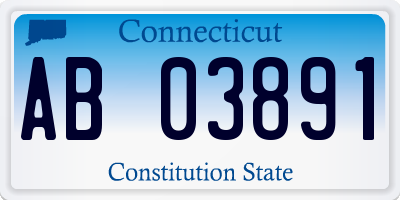 Connecticut

AB 03891

Constitution State